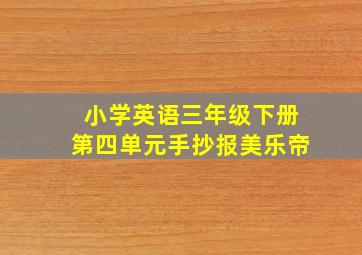 小学英语三年级下册
第四单元手抄报美乐帝